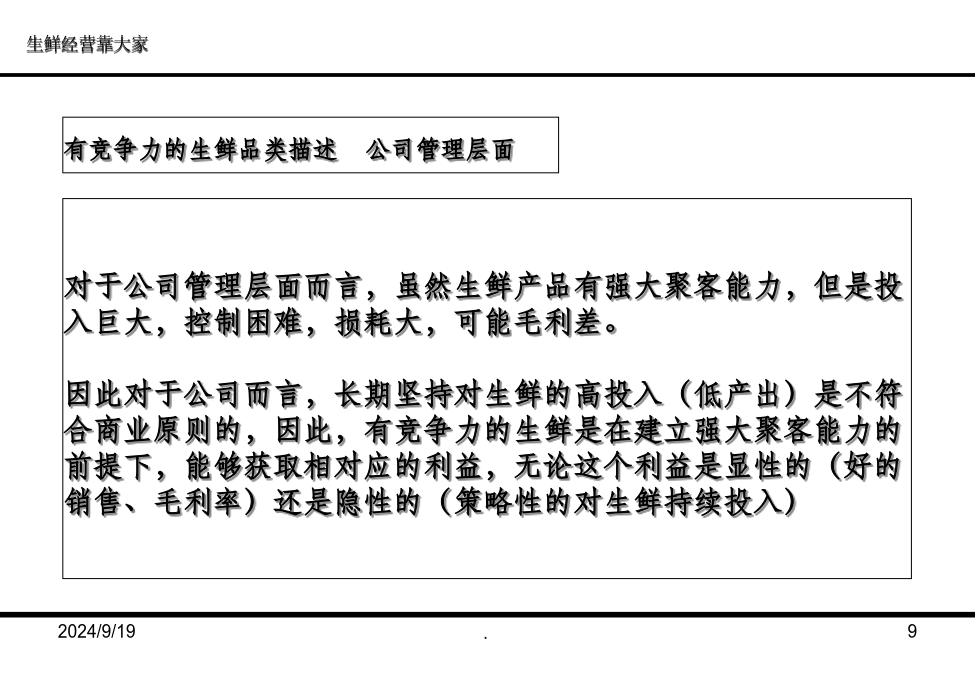 生鲜经营靠大家

有竞争力的生鲜品类描述 公司管理层面

对于公司管理层面而言，虽然生鲜产品有强大聚客能力，但是投入巨大，控制困难，损耗大，可能毛利差。

因此对于公司而言，长期坚持对生鲜的高投入（低产出）是不符合商业原则的，因此，有竞争力的生鲜是在建立强大聚客能力的前提下，能够获取相对应的利益，无论这个利益是显性的（好的销售、毛利率）还是隐性的（策略性的对生鲜持续投入）

2024/9/19

.

9